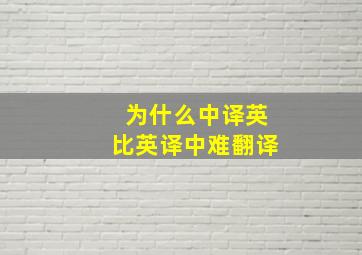 为什么中译英
比英译中难翻译